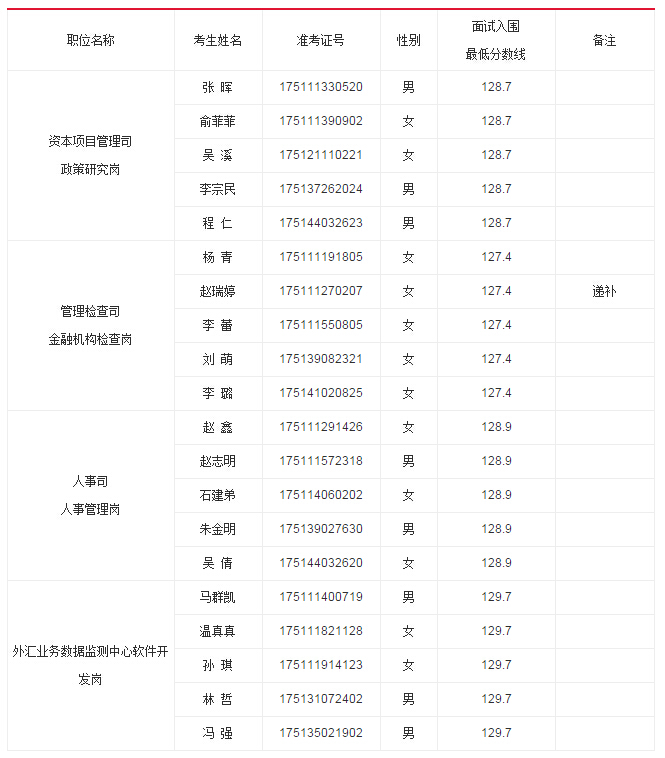 | 职位名称 | 考生姓名 | 准考证号 | 性别 | 面试入围 最低分数线 | 备注 |
|---|---|---|---|---|---|
| 资本项目管理司 政策研究岗 | 张 晖 | 175111330520 | 男 | 128.7 | |
| | 俞菲菲 | 175111390902 | 女 | 128.7 | |
| | 吴 溪 | 175121110221 | 女 | 128.7 | |
| | 李宗民 | 175137262024 | 男 | 128.7 | |
| | 程 仁 | 175144032623 | 男 | 128.7 | |
| 管理检查司 金融机构检查岗 | 杨 青 | 175111191805 | 女 | 127.4 | |
| | 赵瑞婷 | 175111270207 | 女 | 127.4 | 递补 |
| | 李 蕾 | 175111550805 | 女 | 127.4 | |
| | 刘 萌 | 175139082321 | 女 | 127.4 | |
| | 李 璐 | 175141020825 | 女 | 127.4 | |
| 人事司 人事管理岗 | 赵 鑫 | 175111291426 | 女 | 128.9 | |
| | 赵志明 | 175111572318 | 男 | 128.9 | |
| | 石建弟 | 175114060202 | 女 | 128.9 | |
| | 朱金明 | 175139027630 | 男 | 128.9 | |
| | 吴 倩 | 175144032620 | 女 | 128.9 | |
| 外汇业务数据监测中心软件开发岗 | 马群凯 | 175111400719 | 男 | 129.7 | |
| | 温真真 | 175111821128 | 女 | 129.7 | |
| | 孙 琪 | 175111914123 | 女 | 129.7 | |
| | 林 哲 | 175131072402 | 男 | 129.7 | |
| | 冯 强 | 175135021902 | 男 | 129.7 | |